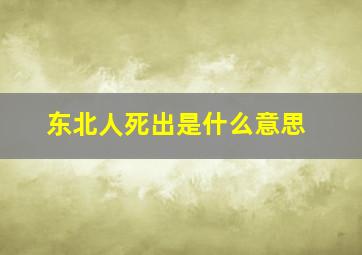 东北人死出是什么意思